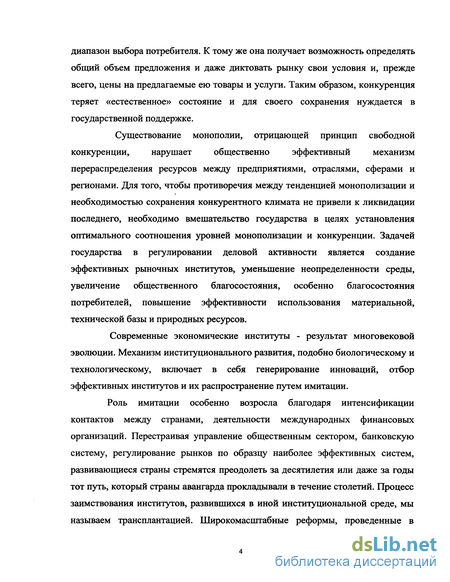 диапазон выбора потребителя. К тому же она получает возможность определять общий объем предложения и даже диктовать рынку свои условия и, прежде всего, цены на предлагаемые ею товары и услуги. Таким образом, конкуренция теряет «естественное» состояние и для своего сохранения нуждается в государственной поддержке.

Существование монополии, отрицающей принцип свободной конкуренции, нарушает общественно эффективный механизм перераспределения ресурсов между предприятиями, отраслями, сферами и регионами. Для того, чтобы противоречия между тенденцией монополизации и необходимостью сохранения конкурентного климата не привели к ликвидации последнего, необходимо вмешательство государства в целях установления оптимального соотношения уровней монополизации и конкуренции. Задачей государства в регулировании деловой активности является создание эффективных рыночных институтов, уменьшение неопределенности среды, увеличение общественного благосостояния, особенно благосостояния потребителей, повышение эффективности использования материальной, технической базы и природных ресурсов.

Современные экономические институты - результат многовековой эволюции. Механизм институционального развития, подобно биологическому и технологическому, включает в себя генерирование инноваций, отбор эффективных институтов и их распространение путем имитации.

Роль имитации особенно возросла благодаря интенсификации контактов между странами, деятельности международных финансовых организаций. Перестраивая управление общественным сектором, банковскую систему, регулирование рынков по образцу наиболее эффективных систем, развивающиеся страны стремятся преодолеть за десятилетия или даже за годы тот путь, который страны авангарда прокладывали в течение столетий. Процесс заимствования институтов, развившихся в иной институциональной среде, мы называем трансплантацией. Широкомасштабные реформы, проведенные в

4

dsLib.net
библиотека диссертаций